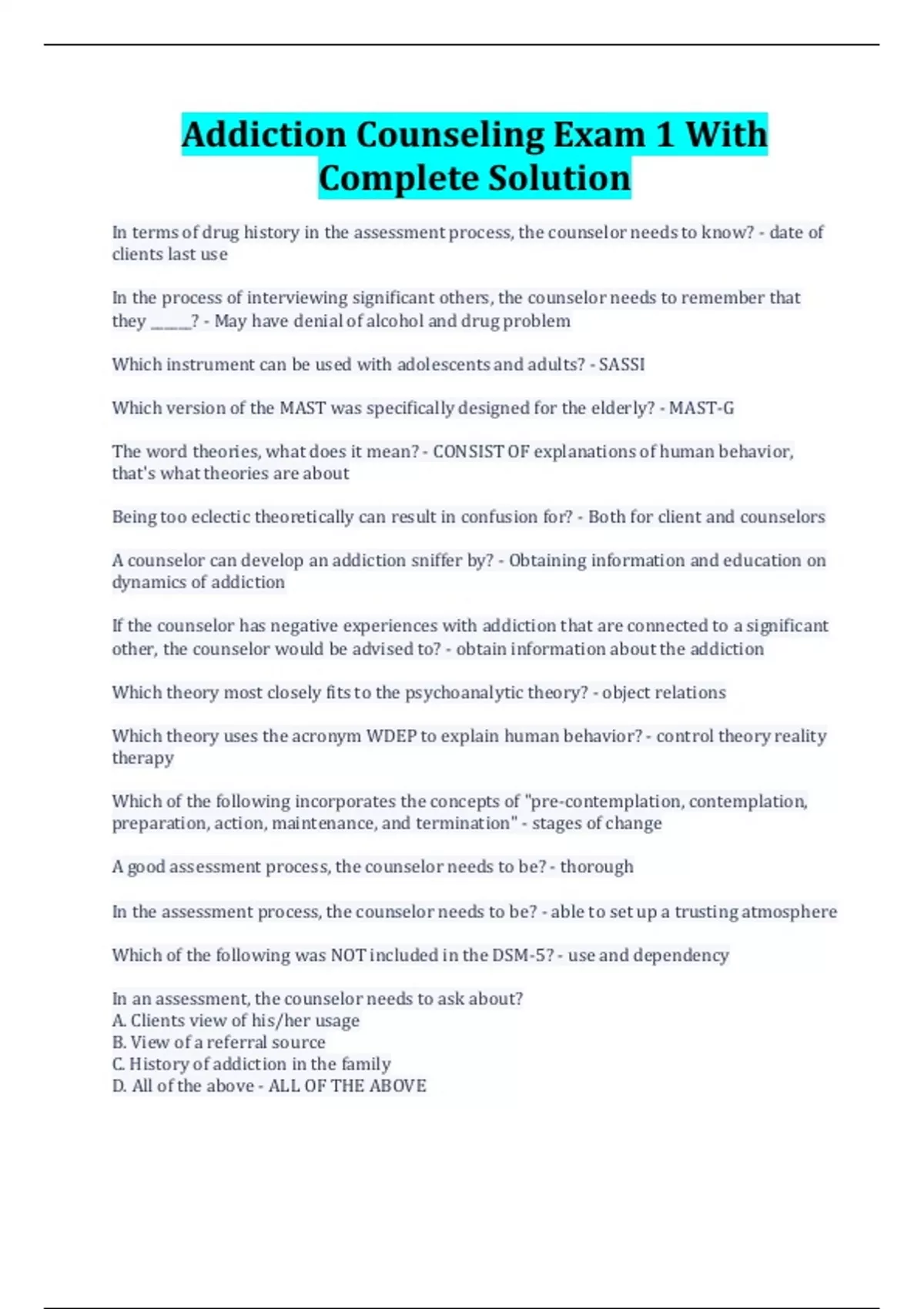 Addiction Counseling Exam 1 With Complete Solution

In terms of drug history in the assessment process, the counselor needs to know? - date of clients last use

In the process of interviewing significant others, the counselor needs to remember that they ______? - May have denial of alcohol and drug problem

Which instrument can be used with adolescents and adults? - SASSI

Which version of the MAST was specifically designed for the elderly? - MAST-G

The word theories, what does it mean? - CONSIST OF explanations of human behavior, that's what theories are about

Being too eclectic theoretically can result in confusion for? - Both for client and counselors

A counselor can develop an addiction sniffer by? - Obtaining information and education on dynamics of addiction

If the counselor has negative experiences with addiction that are connected to a significant other, the counselor would be advised to? - obtain information about the addiction

Which theory most closely fits to the psychoanalytic theory? - object relations

Which theory uses the acronym WDEP to explain human behavior? - control theory reality therapy

Which of the following incorporates the concepts of "pre-contemplation, contemplation, preparation, action, maintenance, and termination" - stages of change

A good assessment process, the counselor needs to be? - thorough

In the assessment process, the counselor needs to be? - able to set up a trusting atmosphere

Which of the following was NOT included in the DSM-5? - use and dependency

In an assessment, the counselor needs to ask about?
A. Clients view of his/her usage
B. View of a referral source
C. History of addiction in the family
D. All of the above - ALL OF THE ABOVE